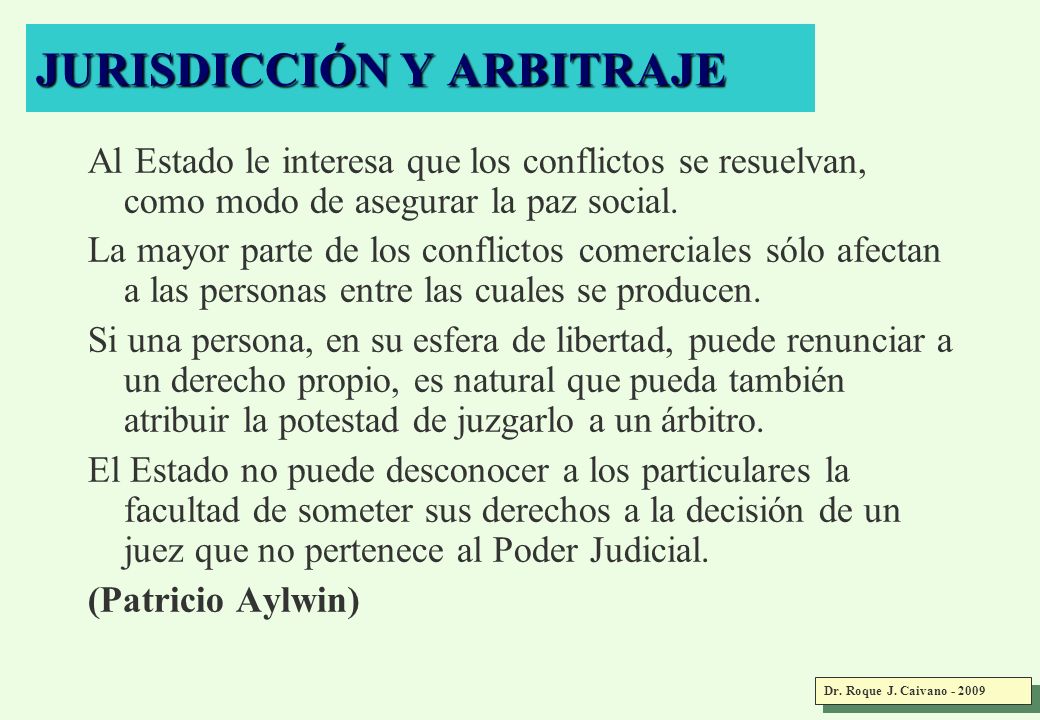 JURISDICCIÓN Y ARBITRAJE

Al Estado le interesa que los conflictos se resuelvan, como modo de asegurar la paz social.

La mayor parte de los conflictos comerciales sólo afectan a las personas entre las cuales se producen.

Si una persona, en su esfera de libertad, puede renunciar a un derecho propio, es natural que pueda también atribuir la potestad de juzgarlo a un árbitro.

El Estado no puede desconocer a los particulares la facultad de someter sus derechos a la decisión de un juez que no pertenece al Poder Judicial.

(Patricio Aylwin)

Dr. Roque J. Caivano - 2009